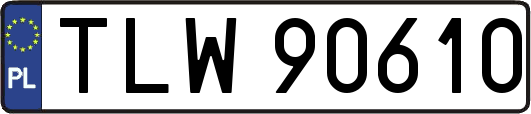 PL
TLW 90610